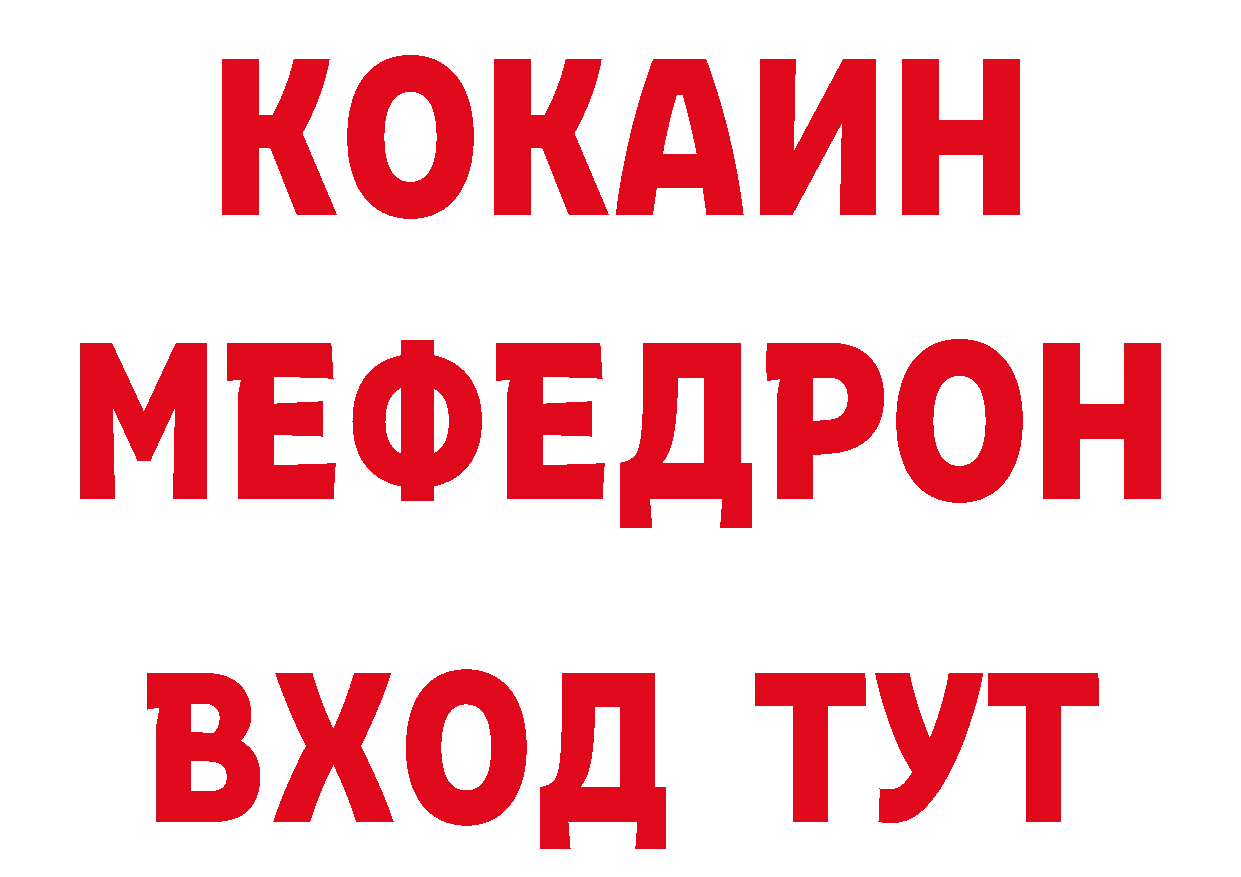 КОКАИН
МЕФЕДРОН
ВХОД ТУТ